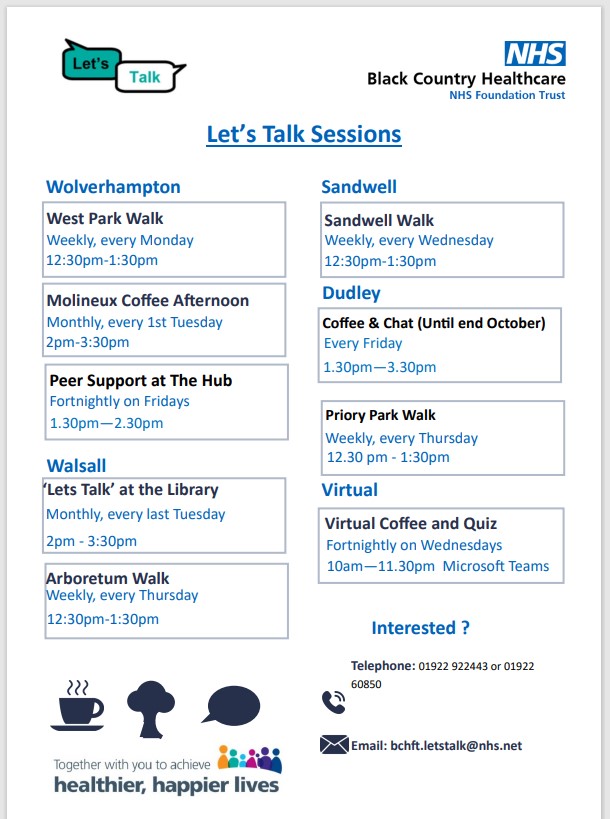 Let's Talk

NHS
Black Country Healthcare
NHS Foundation Trust

Let's Talk Sessions

Wolverhampton

West Park Walk
Weekly, every Monday
12:30pm-1:30pm

Molineux Coffee Afternoon
Monthly, every 1st Tuesday
2pm-3:30pm

Peer Support at The Hub
Fortnightly on Fridays
1.30pm—2.30pm

Walsall

'Lets Talk' at the Library
Monthly, every last Tuesday
2pm - 3:30pm

Arboretum Walk
Weekly, every Thursday
12:30pm-1:30pm

Sandwell

Sandwell Walk
Weekly, every Wednesday
12:30pm-1:30pm

Dudley

Coffee & Chat (Until end October)
Every Friday
1.30pm—3.30pm

Priory Park Walk
Weekly, every Thursday
12.30 pm - 1:30pm

Virtual

Virtual Coffee and Quiz
Fortnightly on Wednesdays
10am—11.30pm Microsoft Teams

Interested ?

Telephone: 01922 922443 or 01922 60850

Email: bchft.letstalk@nhs.net

Together with you to achieve
healthier, happier lives